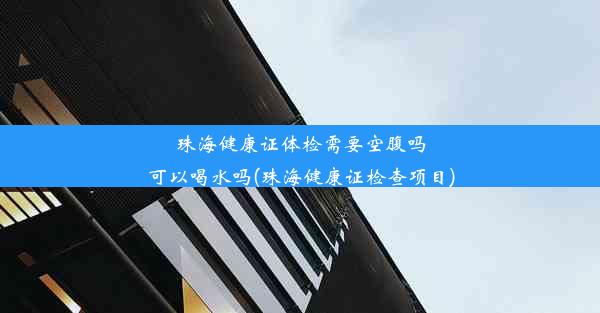 珠海健康证体检需要空腹吗
可以喝水吗(珠海健康证检查项目)